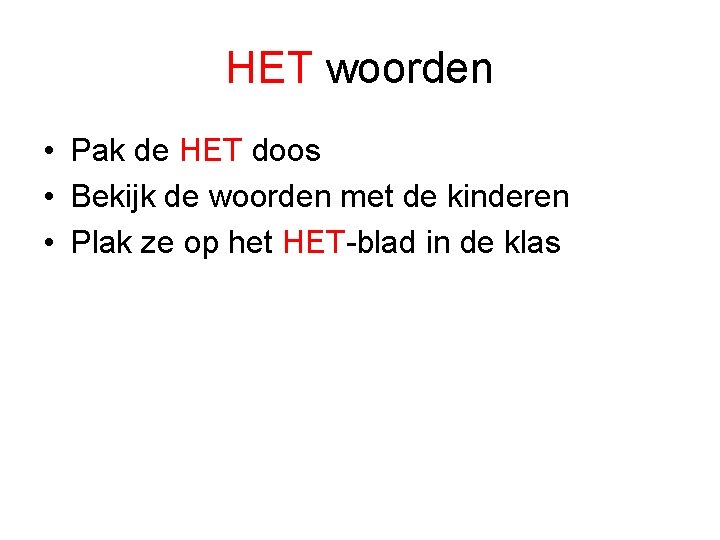 HET woorden

• Pak de HET doos
• Bekijk de woorden met de kinderen
• Plak ze op het HET-blad in de klas